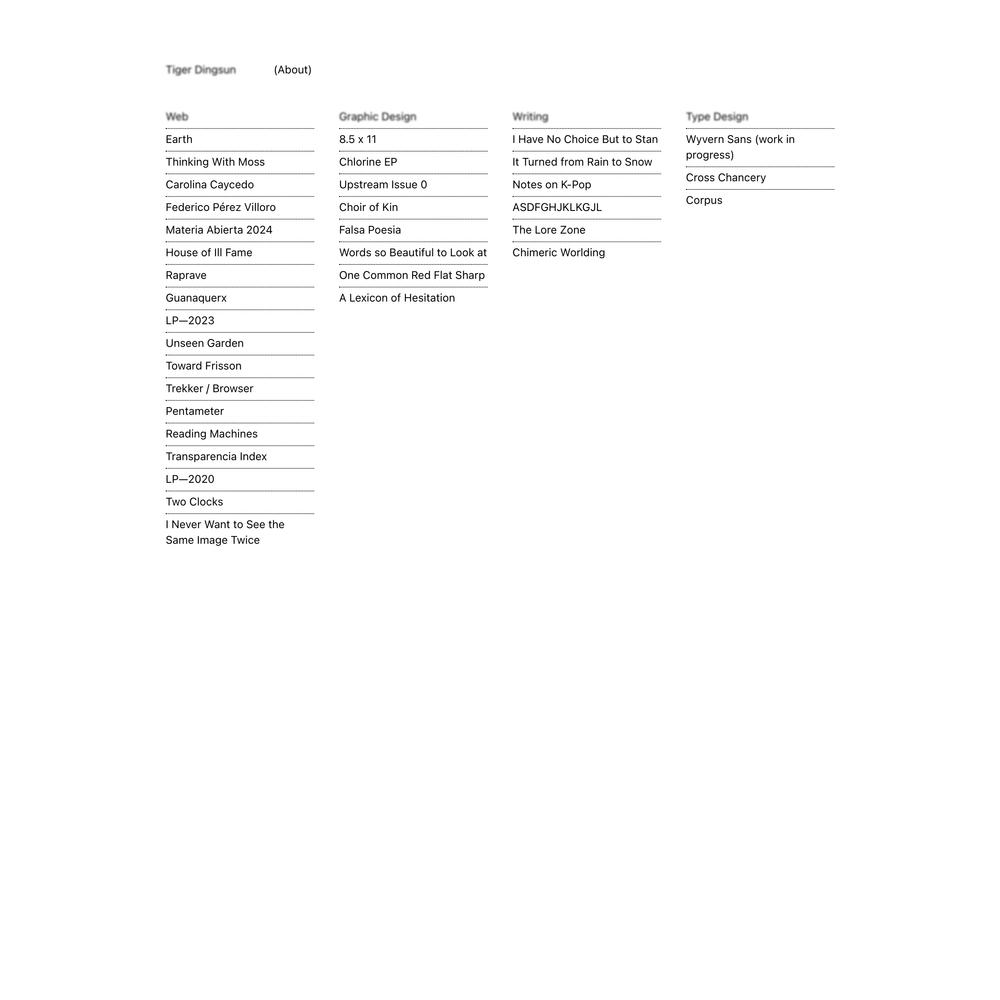 Tiger Dingsun (About)

Web
Earth
Thinking With Moss
Carolina Caycedo
Federico Pérez Villoro
Materia Abierta 2024
House of Ill Fame
Raprave
Guanaquerx
LP—2023
Unseen Garden
Toward Frisson
Trekker / Browser
Pentameter
Reading Machines
Transparencia Index
LP—2020
Two Clocks
I Never Want to See the Same Image Twice

Graphic Design
8.5 x 11
Chlorine EP
Upstream Issue 0
Choir of Kin
Falsa Poesia
Words so Beautiful to Look at
One Common Red Flat Sharp
A Lexicon of Hesitation

Writing
I Have No Choice But to Stan
It Turned from Rain to Snow
Notes on K-Pop
ASDFGHJKLKGJL
The Lore Zone
Chimeric Worlding

Type Design
Wyvern Sans (work in progress)
Cross Chancery
Corpus